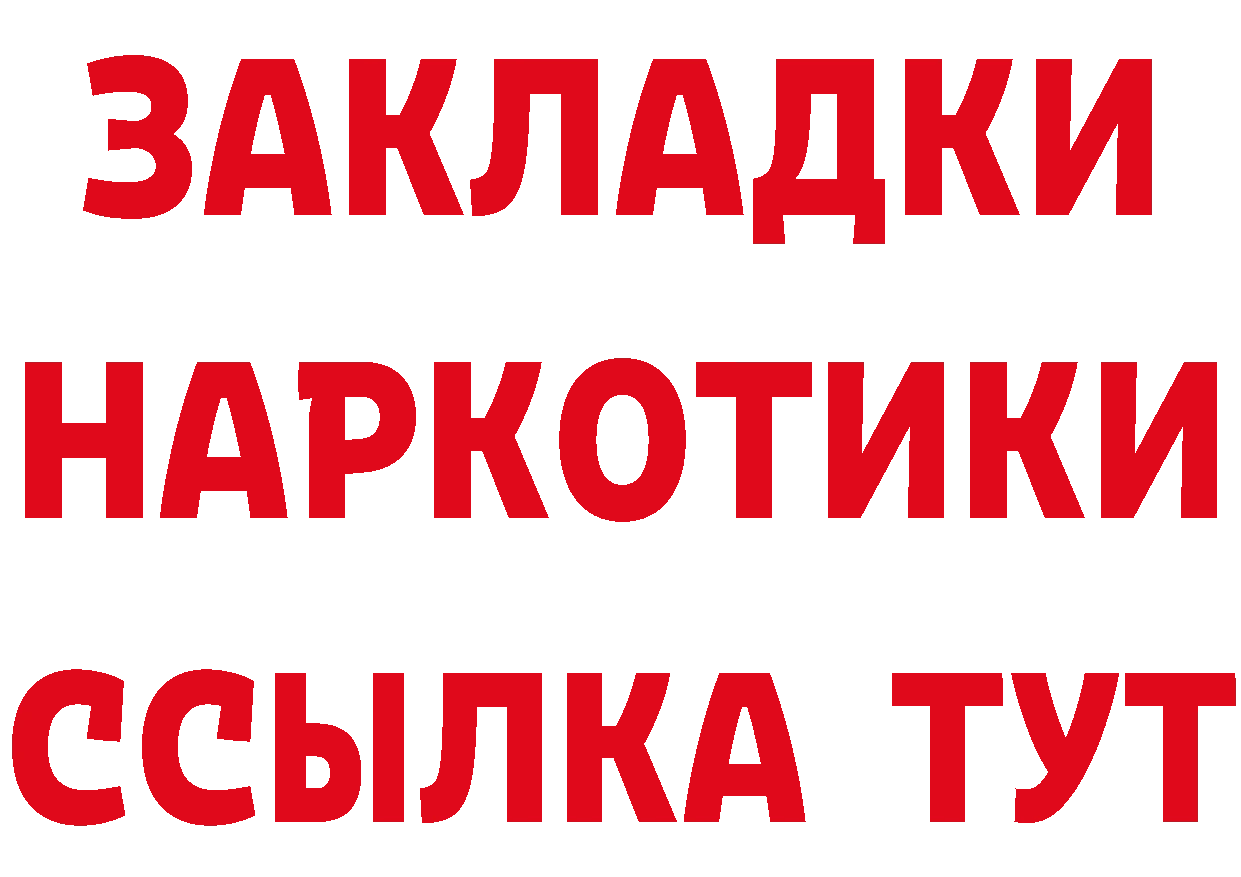 ЗАКЛАДКИ НАРКОТИКИ ССЫЛКА ТУТ